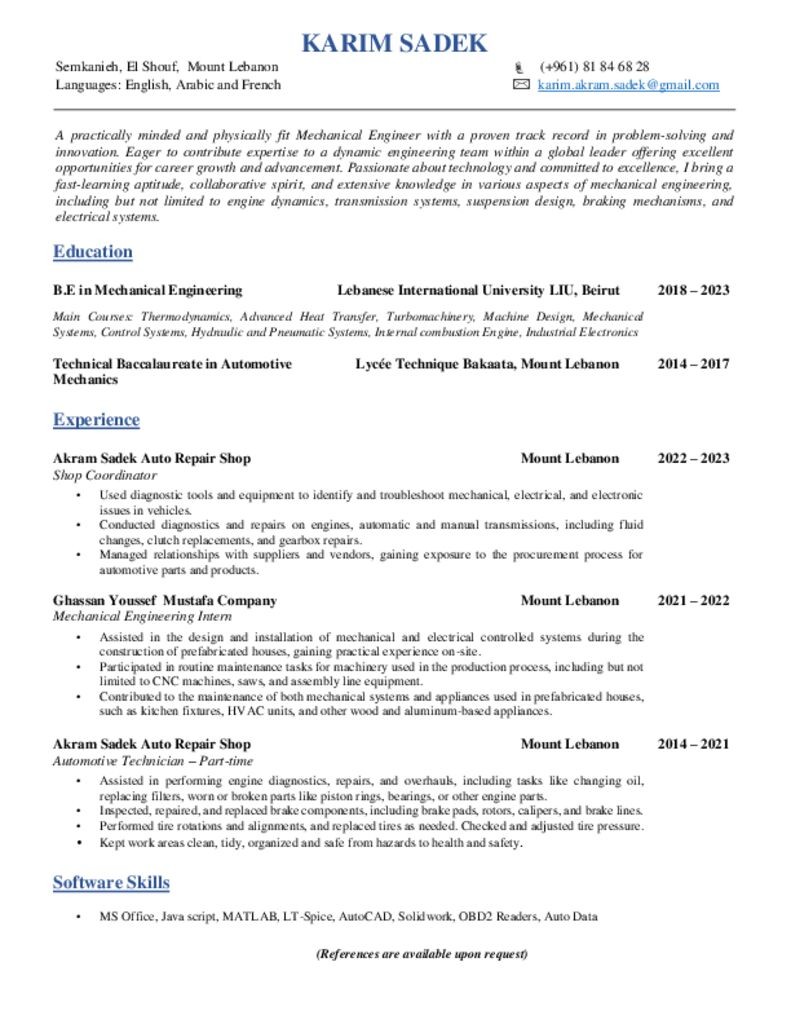 KARIM SADEK

Semkanieh, El Shouf, Mount Lebanon
Languages: English, Arabic and French

(+961) 81 84 68 28
karim.akram.sadek@gmail.com

A practically minded and physically fit Mechanical Engineer with a proven track record in problem-solving and innovation. Eager to contribute expertise to a dynamic engineering team within a global leader offering excellent opportunities for career growth and advancement. Passionate about technology and committed to excellence, I bring a fast-learning aptitude, collaborative spirit, and extensive knowledge in various aspects of mechanical engineering, including but not limited to engine dynamics, transmission systems, suspension design, braking mechanisms, and electrical systems.

Education

B.E in Mechanical Engineering Lebanese International University LIU, Beirut 2018 – 2023
Main Courses: Thermodynamics, Advanced Heat Transfer, Turbomachinery, Machine Design, Mechanical Systems, Control Systems, Hydraulic and Pneumatic Systems, Internal combustion Engine, Industrial Electronics

Technical Baccalaureate in Automotive Mechanics Lycée Technique Bakaata, Mount Lebanon 2014 – 2017

Experience

Akram Sadek Auto Repair Shop Mount Lebanon 2022 – 2023
Shop Coordinator
• Used diagnostic tools and equipment to identify and troubleshoot mechanical, electrical, and electronic issues in vehicles.
• Conducted diagnostics and repairs on engines, automatic and manual transmissions, including fluid changes, clutch replacements, and gearbox repairs.
• Managed relationships with suppliers and vendors, gaining exposure to the procurement process for automotive parts and products.

Ghassan Youssef Mustafa Company Mount Lebanon 2021 – 2022
Mechanical Engineering Intern
• Assisted in the design and installation of mechanical and electrical controlled systems during the construction of prefabricated houses, gaining practical experience on-site.
• Participated in routine maintenance tasks for machinery used in the production process, including but not limited to CNC machines, saws, and assembly line equipment.
• Contributed to the maintenance of both mechanical systems and appliances used in prefabricated houses, such as kitchen fixtures, HVAC units, and other wood and aluminum-based appliances.

Akram Sadek Auto Repair Shop Mount Lebanon 2014 – 2021
Automotive Technician – Part-time
• Assisted in performing engine diagnostics, repairs, and overhauls, including tasks like changing oil, replacing filters, worn or broken parts like piston rings, bearings, or other engine parts.
• Inspected, repaired, and replaced brake components, including brake pads, rotors, calipers, and brake lines.
• Performed tire rotations and alignments, and replaced tires as needed. Checked and adjusted tire pressure.
• Kept work areas clean, tidy, organized and safe from hazards to health and safety.

Software Skills

• MS Office, Java script, MATLAB, LT-Spice, AutoCAD, Solidwork, OBD2 Readers, Auto Data

(References are available upon request)